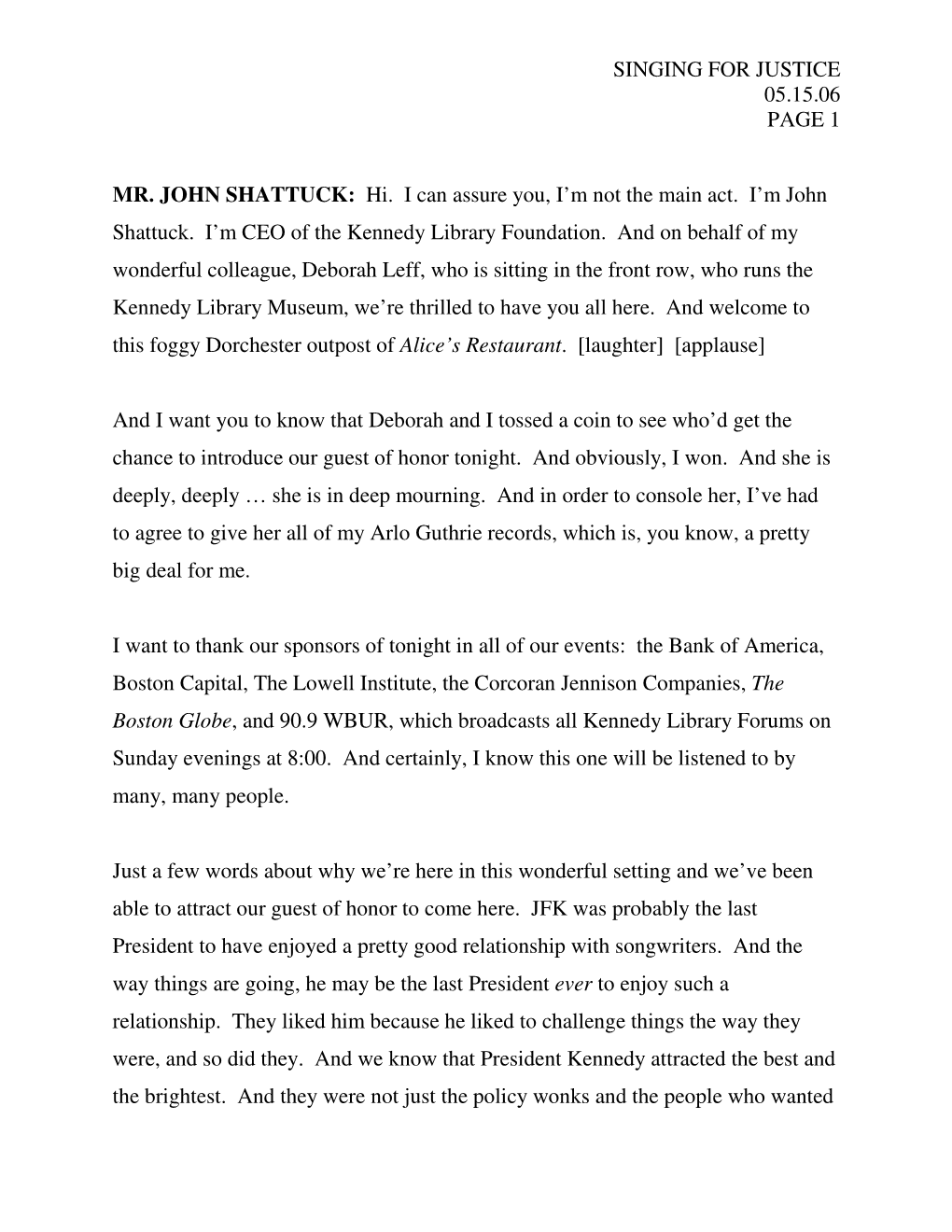 SINGING FOR JUSTICE
05.15.06
PAGE 1

MR. JOHN SHATTUCK: Hi. I can assure you, I'm not the main act. I'm John Shattuck. I'm CEO of the Kennedy Library Foundation. And on behalf of my wonderful colleague, Deborah Leff, who is sitting in the front row, who runs the Kennedy Library Museum, we're thrilled to have you all here. And welcome to this foggy Dorchester outpost of Alice's Restaurant. [laughter] [applause]

And I want you to know that Deborah and I tossed a coin to see who'd get the chance to introduce our guest of honor tonight. And obviously, I won. And she is deeply, deeply … she is in deep mourning. And in order to console her, I've had to agree to give her all of my Arlo Guthrie records, which is, you know, a pretty big deal for me.

I want to thank our sponsors of tonight in all of our events: the Bank of America, Boston Capital, The Lowell Institute, the Corcoran Jennison Companies, The Boston Globe, and 90.9 WBUR, which broadcasts all Kennedy Library Forums on Sunday evenings at 8:00. And certainly, I know this one will be listened to by many, many people.

Just a few words about why we're here in this wonderful setting and we've been able to attract our guest of honor to come here. JFK was probably the last President to have enjoyed a pretty good relationship with songwriters. And the way things are going, he may be the last President ever to enjoy such a relationship. They liked him because he liked to challenge things the way they were, and so did they. And we know that President Kennedy attracted the best and the brightest. And they were not just the policy wonks and the people who wanted